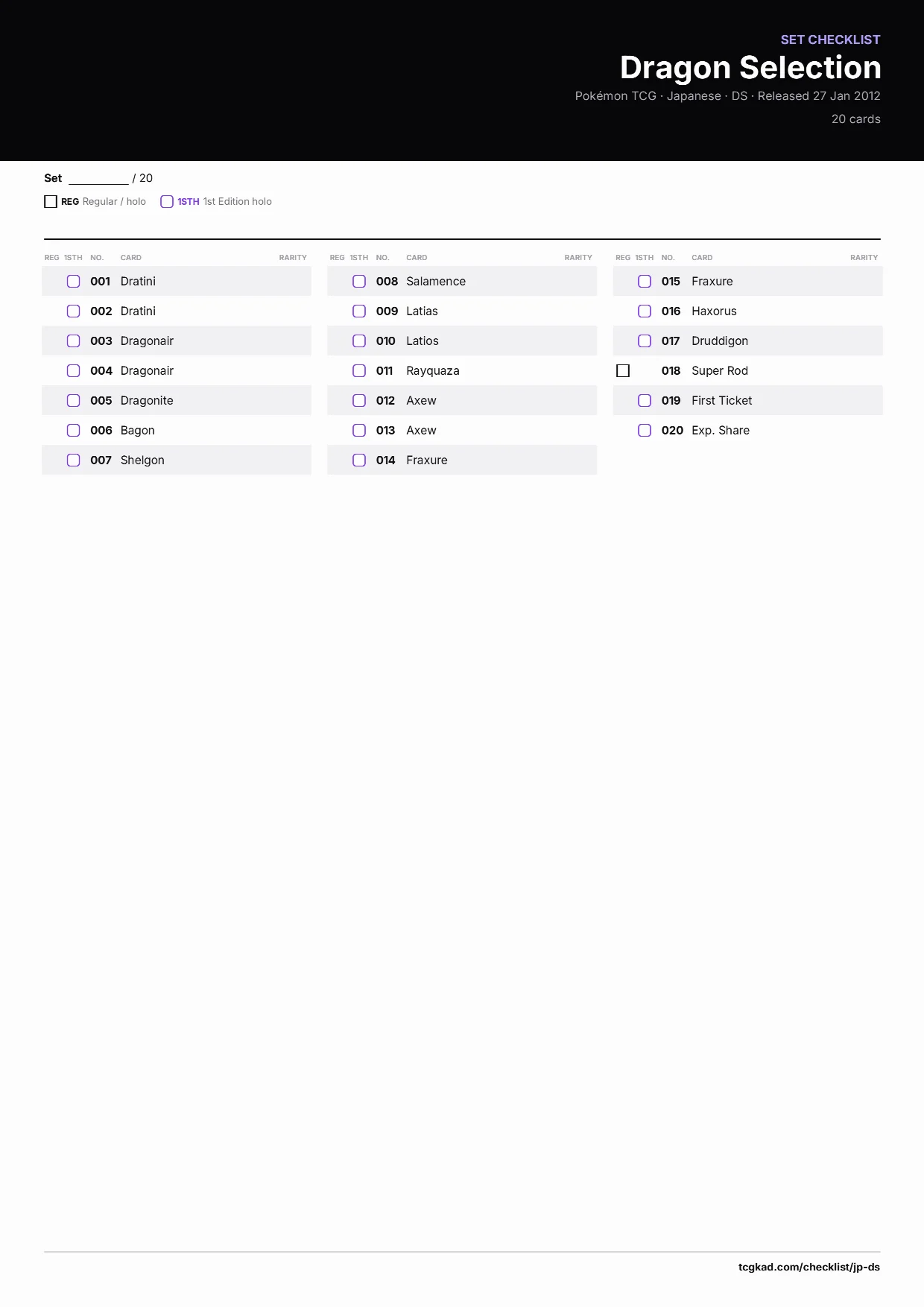 SET CHECKLIST
Dragon Selection
Pokémon TCG · Japanese · DS · Released 27 Jan 2012
20 cards

Set ________ / 20

REG Regular / holo   1STH 1st Edition holo

| REG | 1STH | NO. | CARD | RARITY |
|---|---|---|---|---|
| | | 001 | Dratini | |
| | | 002 | Dratini | |
| | | 003 | Dragonair | |
| | | 004 | Dragonair | |
| | | 005 | Dragonite | |
| | | 006 | Bagon | |
| | | 007 | Shelgon | |

| REG | 1STH | NO. | CARD | RARITY |
|---|---|---|---|---|
| | | 008 | Salamence | |
| | | 009 | Latias | |
| | | 010 | Latios | |
| | | 011 | Rayquaza | |
| | | 012 | Axew | |
| | | 013 | Axew | |
| | | 014 | Fraxure | |

| REG | 1STH | NO. | CARD | RARITY |
|---|---|---|---|---|
| | | 015 | Fraxure | |
| | | 016 | Haxorus | |
| | | 017 | Druddigon | |
| | | 018 | Super Rod | |
| | | 019 | First Ticket | |
| | | 020 | Exp. Share | |

tcgkad.com/checklist/jp-ds